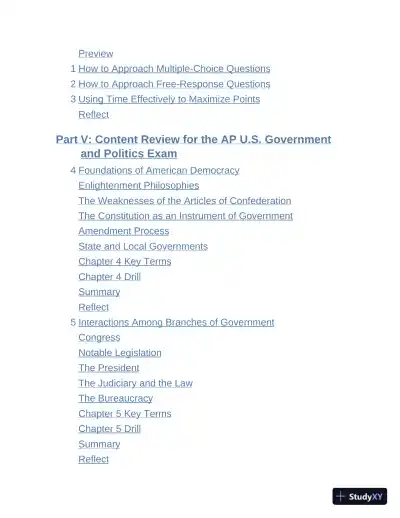 Preview
1 How to Approach Multiple-Choice Questions
2 How to Approach Free-Response Questions
3 Using Time Effectively to Maximize Points
Reflect

Part V: Content Review for the AP U.S. Government and Politics Exam

4 Foundations of American Democracy
Enlightenment Philosophies
The Weaknesses of the Articles of Confederation
The Constitution as an Instrument of Government
Amendment Process
State and Local Governments
Chapter 4 Key Terms
Chapter 4 Drill
Summary
Reflect
5 Interactions Among Branches of Government
Congress
Notable Legislation
The President
The Judiciary and the Law
The Bureaucracy
Chapter 5 Key Terms
Chapter 5 Drill
Summary
Reflect

StudyXY